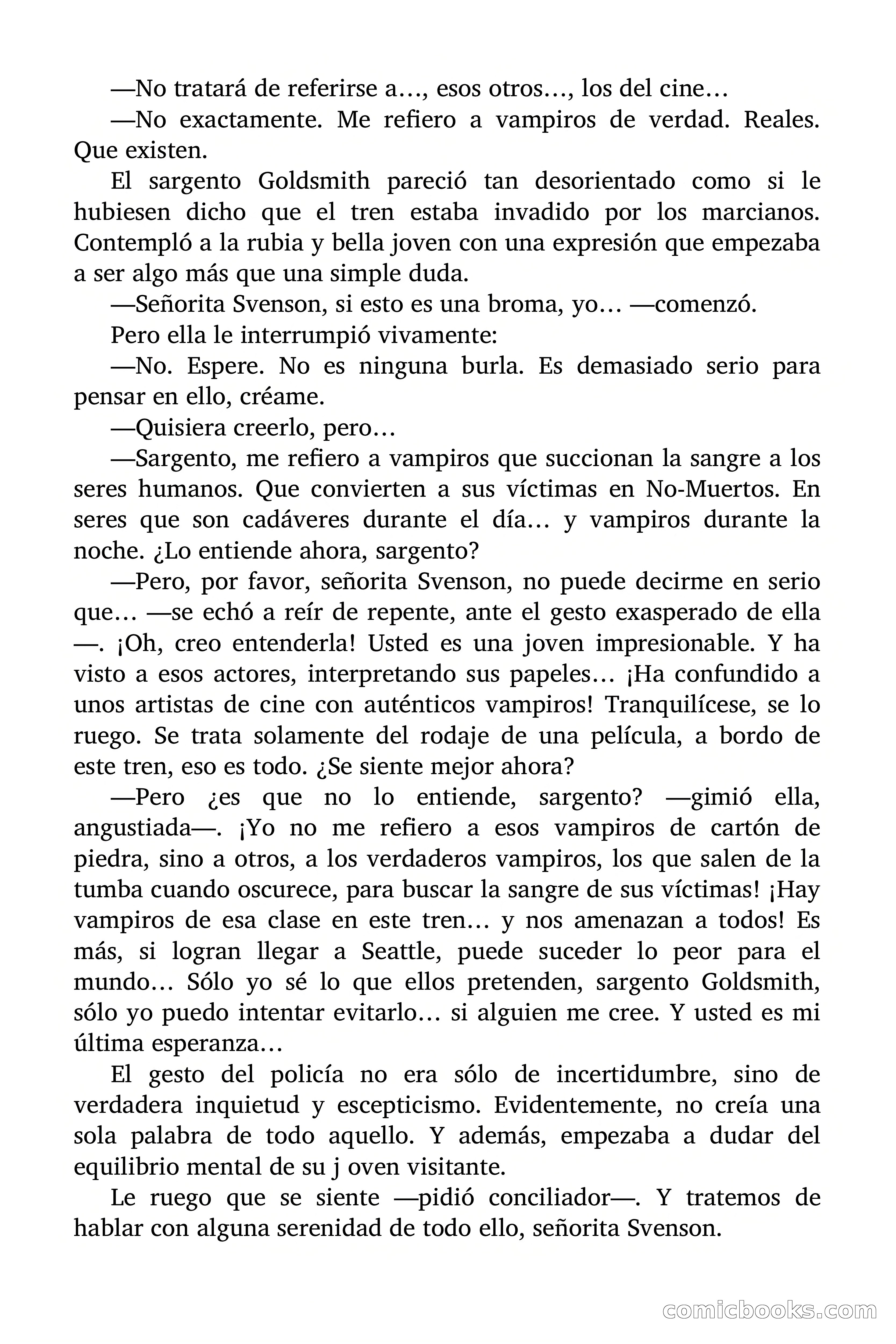 —No tratará de referirse a…, esos otros…, los del cine…

—No exactamente. Me refiero a vampiros de verdad. Reales. Que existen.

El sargento Goldsmith pareció tan desorientado como si le hubiesen dicho que el tren estaba invadido por los marcianos. Contempló a la rubia y bella joven con una expresión que empezaba a ser algo más que una simple duda.

—Señorita Svenson, si esto es una broma, yo… —comenzó.

Pero ella le interrumpió vivamente:

—No. Espere. No es ninguna burla. Es demasiado serio para pensar en ello, créame.

—Quisiera creerlo, pero…

—Sargento, me refiero a vampiros que succionan la sangre a los seres humanos. Que convierten a sus víctimas en No-Muertos. En seres que son cadáveres durante el día… y vampiros durante la noche. ¿Lo entiende ahora, sargento?

—Pero, por favor, señorita Svenson, no puede decirme en serio que… —se echó a reír de repente, ante el gesto exasperado de ella —. ¡Oh, creo entenderla! Usted es una joven impresionable. Y ha visto a esos actores, interpretando sus papeles… ¡Ha confundido a unos artistas de cine con auténticos vampiros! Tranquilícese, se lo ruego. Se trata solamente del rodaje de una película, a bordo de este tren, eso es todo. ¿Se siente mejor ahora?

—Pero ¿es que no lo entiende, sargento? —gimió ella, angustiada—. ¡Yo no me refiero a esos vampiros de cartón de piedra, sino a otros, a los verdaderos vampiros, los que salen de la tumba cuando oscurece, para buscar la sangre de sus víctimas! ¡Hay vampiros de esa clase en este tren… y nos amenazan a todos! Es más, si logran llegar a Seattle, puede suceder lo peor para el mundo… Sólo yo sé lo que ellos pretenden, sargento Goldsmith, sólo yo puedo intentar evitarlo… si alguien me cree. Y usted es mi última esperanza…

El gesto del policía no era sólo de incertidumbre, sino de verdadera inquietud y escepticismo. Evidentemente, no creía una sola palabra de todo aquello. Y además, empezaba a dudar del equilibrio mental de su j oven visitante.

Le ruego que se siente —pidió conciliador—. Y tratemos de hablar con alguna serenidad de todo ello, señorita Svenson.

comicbooks.com